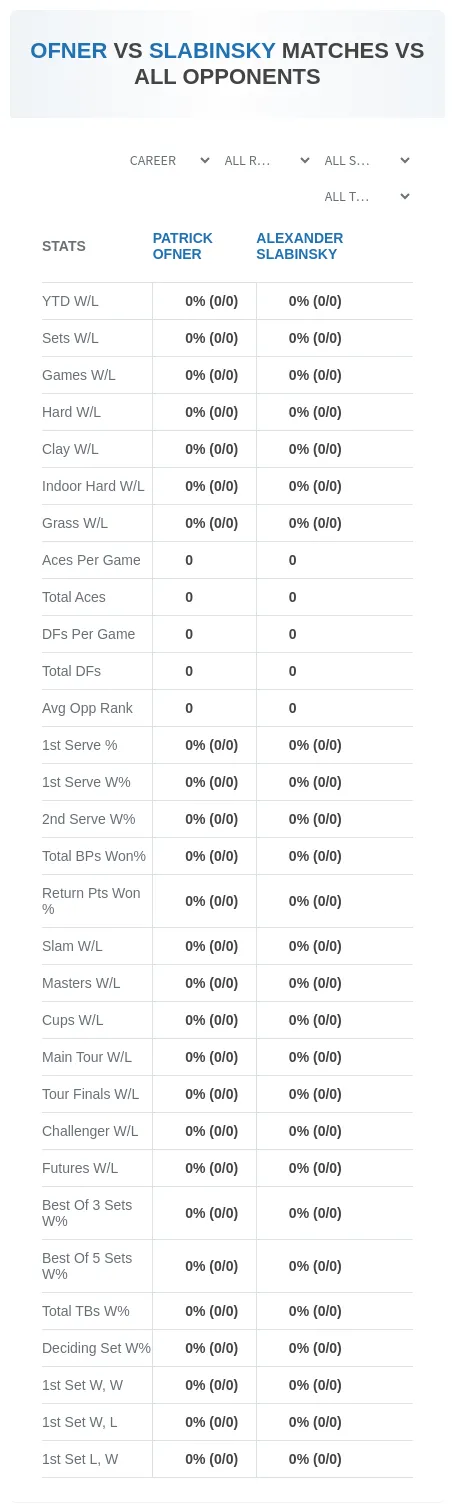 OFNER VS SLABINSKY MATCHES VS ALL OPPONENTS

CAREER
ALL R...
ALL S...
ALL T...

| STATS | PATRICK OFNER | ALEXANDER SLABINSKY |
|---|---|---|
| YTD W/L | 0% (0/0) | 0% (0/0) |
| Sets W/L | 0% (0/0) | 0% (0/0) |
| Games W/L | 0% (0/0) | 0% (0/0) |
| Hard W/L | 0% (0/0) | 0% (0/0) |
| Clay W/L | 0% (0/0) | 0% (0/0) |
| Indoor Hard W/L | 0% (0/0) | 0% (0/0) |
| Grass W/L | 0% (0/0) | 0% (0/0) |
| Aces Per Game | 0 | 0 |
| Total Aces | 0 | 0 |
| DFs Per Game | 0 | 0 |
| Total DFs | 0 | 0 |
| Avg Opp Rank | 0 | 0 |
| 1st Serve % | 0% (0/0) | 0% (0/0) |
| 1st Serve W% | 0% (0/0) | 0% (0/0) |
| 2nd Serve W% | 0% (0/0) | 0% (0/0) |
| Total BPs Won% | 0% (0/0) | 0% (0/0) |
| Return Pts Won % | 0% (0/0) | 0% (0/0) |
| Slam W/L | 0% (0/0) | 0% (0/0) |
| Masters W/L | 0% (0/0) | 0% (0/0) |
| Cups W/L | 0% (0/0) | 0% (0/0) |
| Main Tour W/L | 0% (0/0) | 0% (0/0) |
| Tour Finals W/L | 0% (0/0) | 0% (0/0) |
| Challenger W/L | 0% (0/0) | 0% (0/0) |
| Futures W/L | 0% (0/0) | 0% (0/0) |
| Best Of 3 Sets W% | 0% (0/0) | 0% (0/0) |
| Best Of 5 Sets W% | 0% (0/0) | 0% (0/0) |
| Total TBs W% | 0% (0/0) | 0% (0/0) |
| Deciding Set W% | 0% (0/0) | 0% (0/0) |
| 1st Set W, W | 0% (0/0) | 0% (0/0) |
| 1st Set W, L | 0% (0/0) | 0% (0/0) |
| 1st Set L, W | 0% (0/0) | 0% (0/0) |